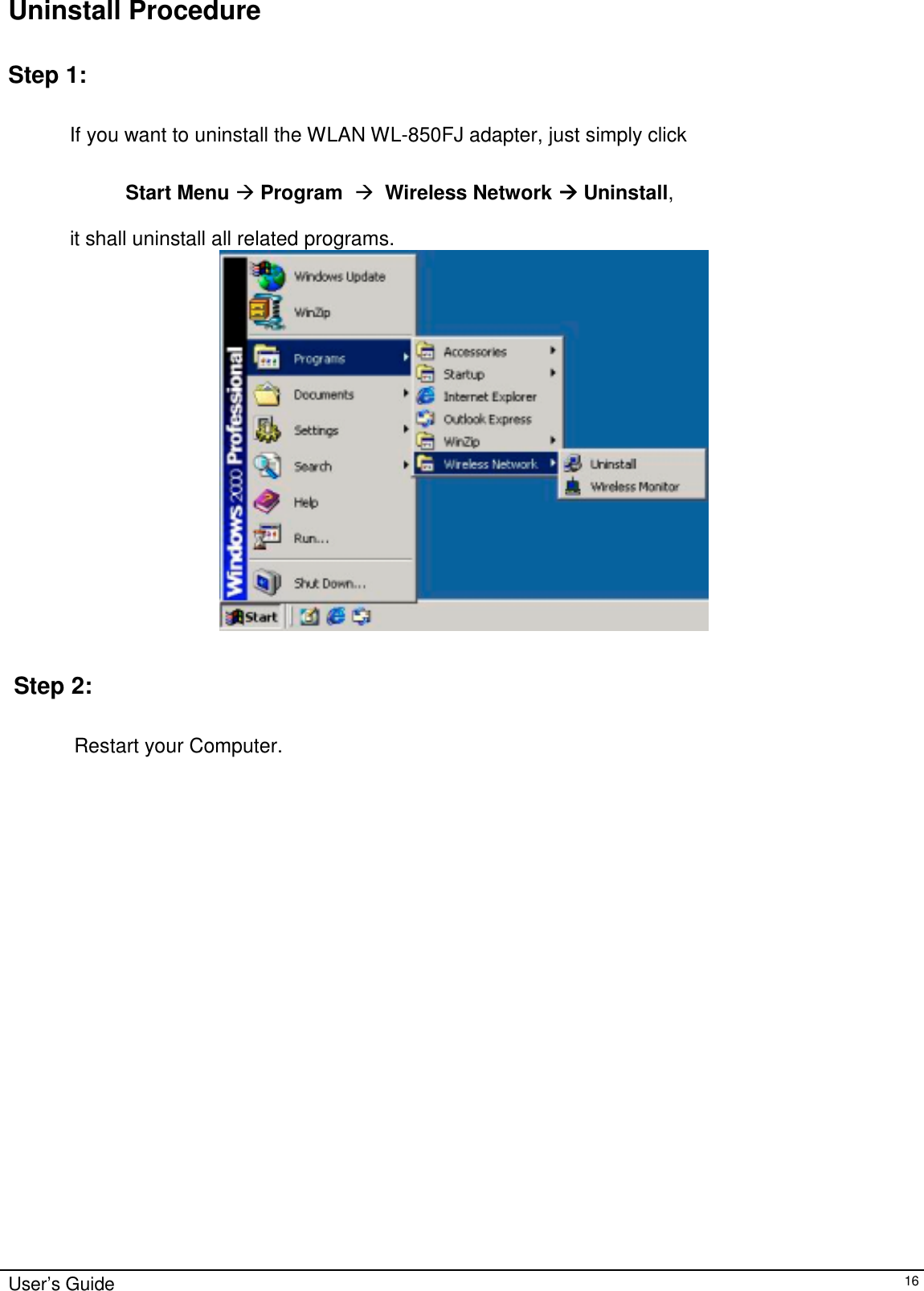 Uninstall Procedure

Step 1:

If you want to uninstall the WLAN WL-850FJ adapter, just simply click

Start Menu → Program → Wireless Network → Uninstall,

it shall uninstall all related programs.

Windows 2000 Professional

Windows Update
WinZip
Programs
Documents
Settings
Search
Help
Run...
Shut Down...

Accessories
Startup
Internet Explorer
Outlook Express
WinZip
Wireless Network

Uninstall
Wireless Monitor

Start

Step 2:

Restart your Computer.

User's Guide

16